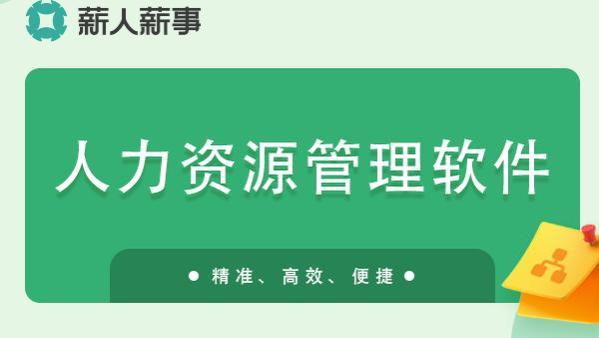 薪人薪事

人力资源管理软件

● 精准、高效、便捷 ●